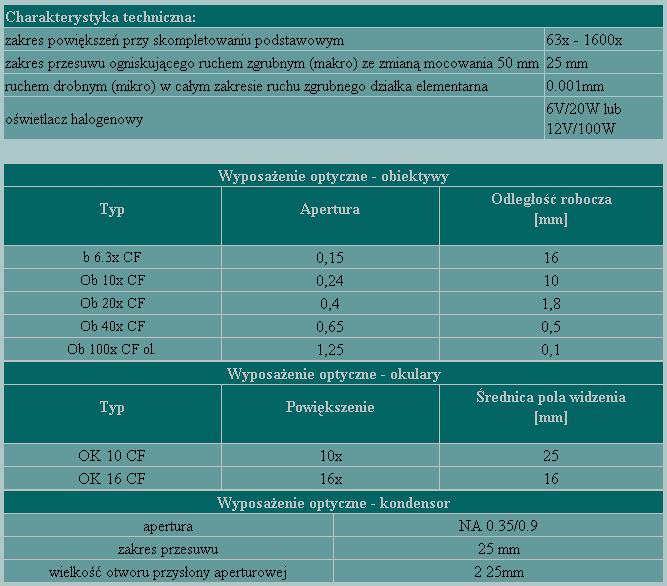 Charakterystyka techniczna:

| | |
|---|---|
| zakres powiększeń przy skompletowaniu podstawowym | 63x - 1600x |
| zakres przesuwu ogniskującego ruchem zgrubnym (makro) ze zmianą mocowania 50 mm | 25 mm |
| ruchem drobnym (mikro) w całym zakresie ruchu zgrubnego działka elementarna | 0.001mm |
| oświetlacz halogenowy | 6V/20W lub 12V/100W |

Wyposażenie optyczne - obiektywy

| Typ | Apertura | Odległość robocza [mm] |
|---|---|---|
| b 6.3x CF | 0,15 | 16 |
| Ob 10x CF | 0,24 | 10 |
| Ob 20x CF | 0,4 | 1,8 |
| Ob 40x CF | 0,65 | 0,5 |
| Ob 100x CF ol. | 1,25 | 0,1 |

Wyposażenie optyczne - okulary

| Typ | Powiększenie | Średnica pola widzenia [mm] |
|---|---|---|
| OK 10 CF | 10x | 25 |
| OK 16 CF | 16x | 16 |

Wyposażenie optyczne - kondensor

| | |
|---|---|
| apertura | NA 0.35/0.9 |
| zakres przesuwu | 25 mm |
| wielkość otworu przysłony aperturowej | 2 25mm |